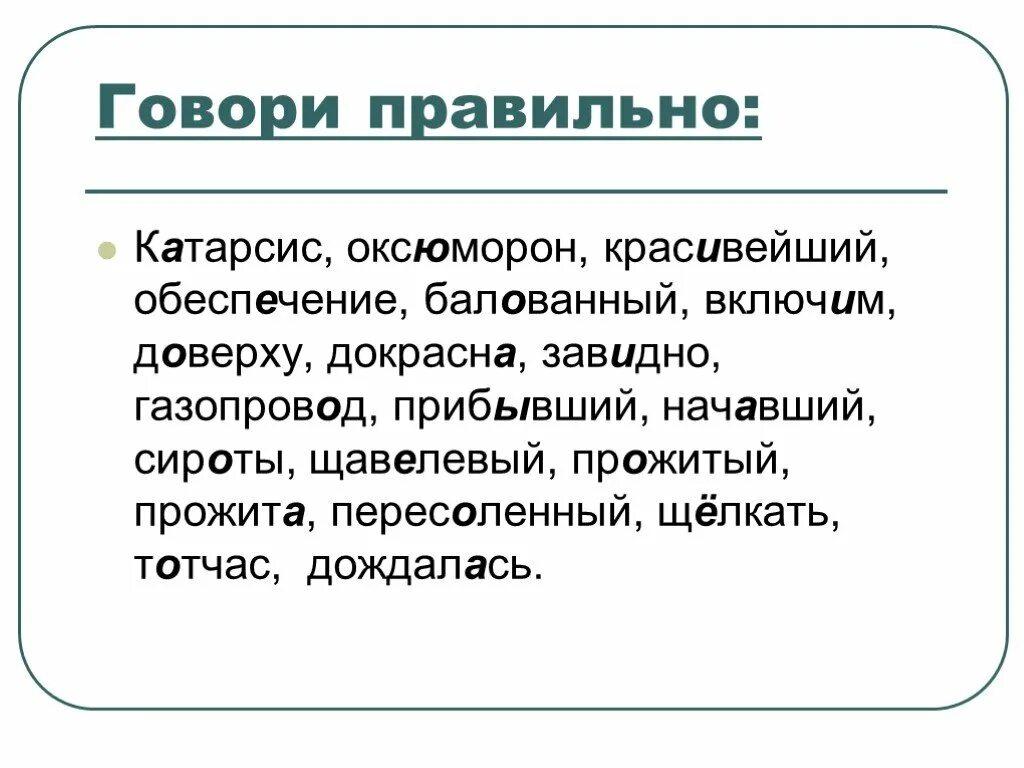 Говори правильно:

Катарсис, оксюморон, красивейший, обеспечение, балованный, включим, доверху, докрасна, завидно, газопровод, прибывший, начавший, сироты, щавелевый, прожитый, прожита, пересоленный, щёлкать, тотчас, дождалась.